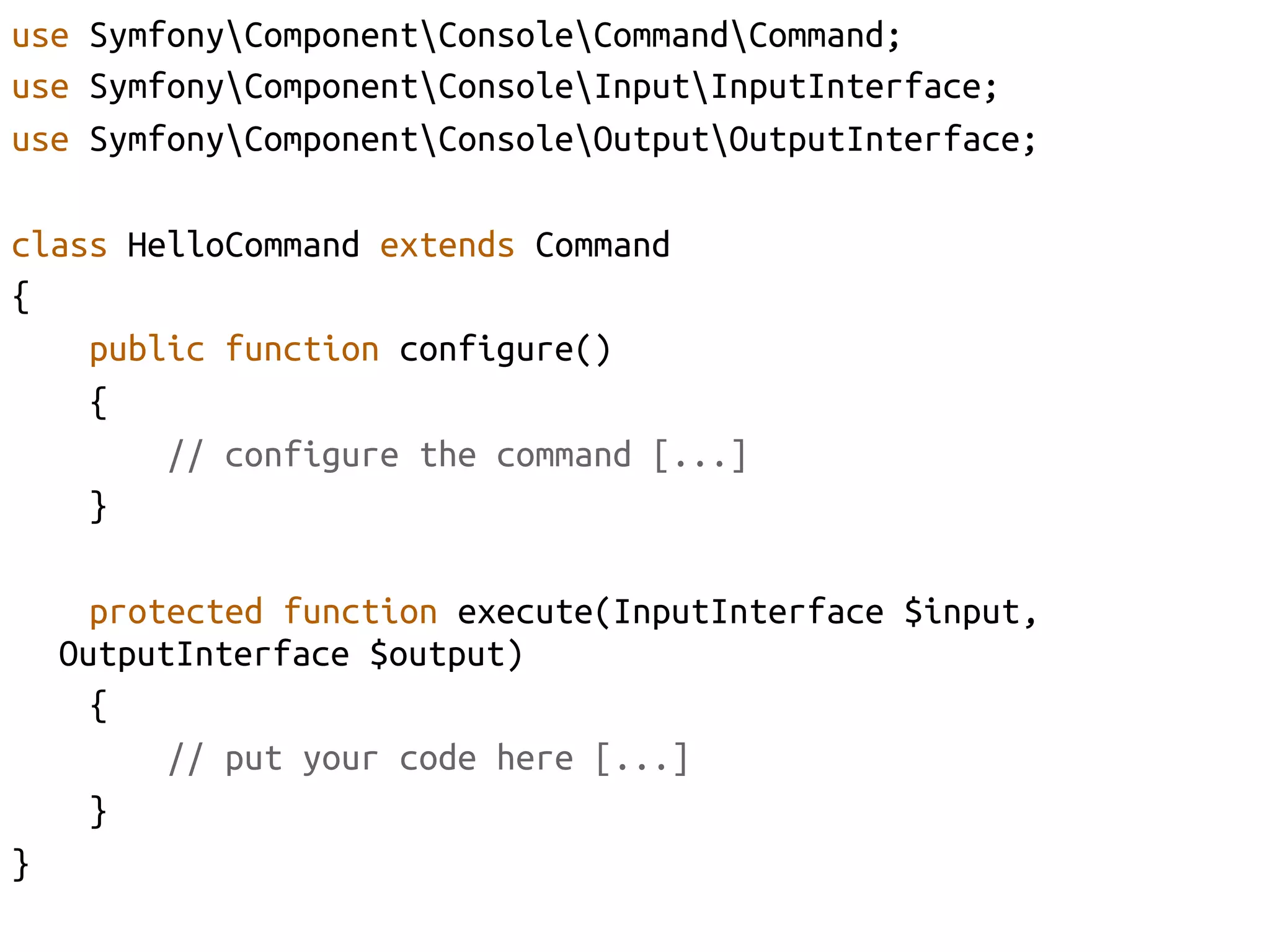 use Symfony\Component\Console\Command\Command;
use Symfony\Component\Console\Input\InputInterface;
use Symfony\Component\Console\Output\OutputInterface;

class HelloCommand extends Command
{
    public function configure()
    {
        // configure the command [...]
    }

    protected function execute(InputInterface $input, OutputInterface $output)
    {
        // put your code here [...]
    }
}